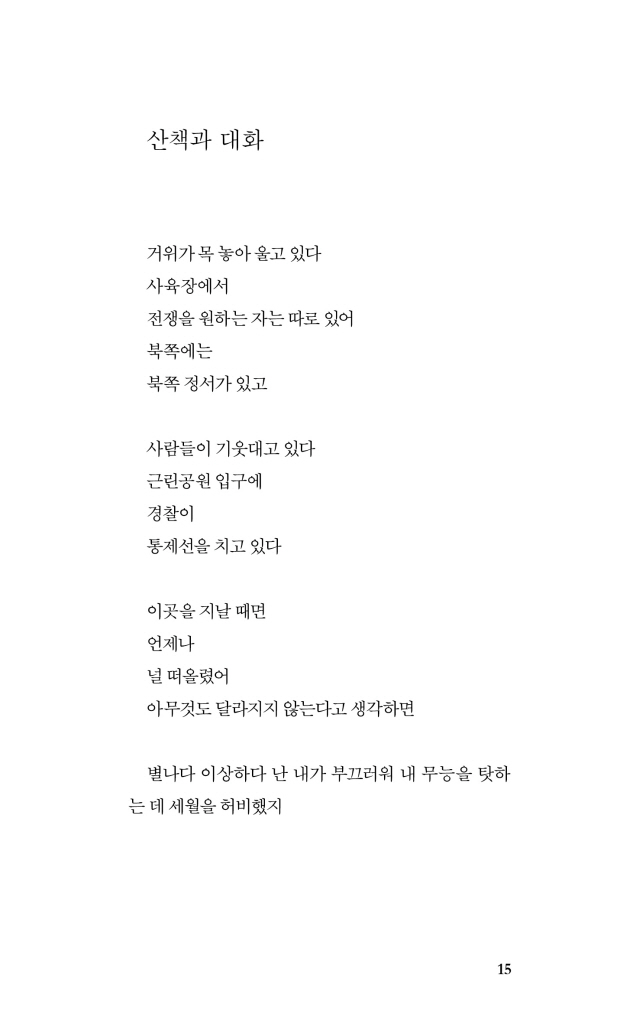 산책과 대화

거위가 목 놓아 울고 있다
사육장에서
전쟁을 원하는 자는 따로 있어
북쪽에는
북쪽 정서가 있고

사람들이 기웃대고 있다
근린공원 입구에
경찰이
통제선을 치고 있다

이곳을 지날 때면
언제나
널 떠올렸어
아무것도 달라지지 않는다고 생각하면

별나다 이상하다 난 내가 부끄러워 내 무능을 탓하는 데 세월을 허비했지

15